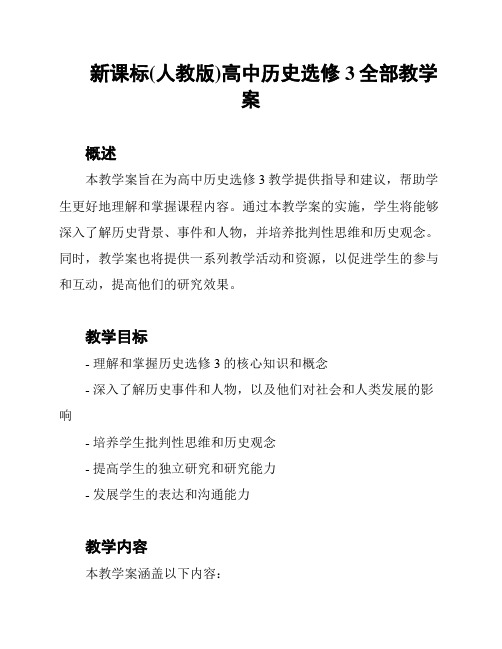 新课标(人教版)高中历史选修 3 全部教学案

概述

本教学案旨在为高中历史选修 3 教学提供指导和建议，帮助学生更好地理解和掌握课程内容。通过本教学案的实施，学生将能够深入了解历史背景、事件和人物，并培养批判性思维和历史观念。同时，教学案也将提供一系列教学活动和资源，以促进学生的参与和互动，提高他们的研究效果。

教学目标

- 理解和掌握历史选修 3 的核心知识和概念

- 深入了解历史事件和人物，以及他们对社会和人类发展的影响

- 培养学生批判性思维和历史观念

- 提高学生的独立研究和研究能力

- 发展学生的表达和沟通能力

教学内容

本教学案涵盖以下内容：